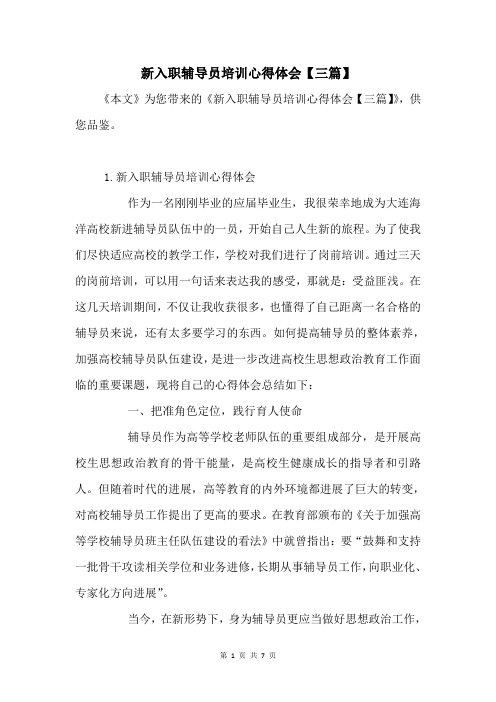 新入职辅导员培训心得体会【三篇】

《本文》为您带来的《新入职辅导员培训心得体会【三篇】》，供您品鉴。

1.新入职辅导员培训心得体会

作为一名刚刚毕业的应届毕业生，我很荣幸地成为大连海洋高校新进辅导员队伍中的一员，开始自己人生新的旅程。为了使我们尽快适应高校的教学工作，学校对我们进行了岗前培训。通过三天的岗前培训，可以用一句话来表达我的感受，那就是：受益匪浅。在这几天培训期间，不仅让我收获很多，也懂得了自己距离一名合格的辅导员来说，还有太多要学习的东西。如何提高辅导员的整体素养，加强高校辅导员队伍建设，是进一步改进高校生思想政治教育工作面临的重要课题，现将自己的心得体会总结如下：

一、把准角色定位，践行育人使命

辅导员作为高等学校老师队伍的重要组成部分，是开展高校生思想政治教育的骨干能量，是高校生健康成长的指导者和引路人。但随着时代的进展，高等教育的内外环境都进展了巨大的转变，对高校辅导员工作提出了更高的要求。在教育部颁布的《关于加强高等学校辅导员班主任队伍建设的看法》中就曾指出：要“鼓舞和支持一批骨干攻读相关学位和业务进修，长期从事辅导员工作，向职业化、专家化方向进展”。

当今，在新形势下，身为辅导员更应当做好思想政治工作，

第 1 页 共 7 页